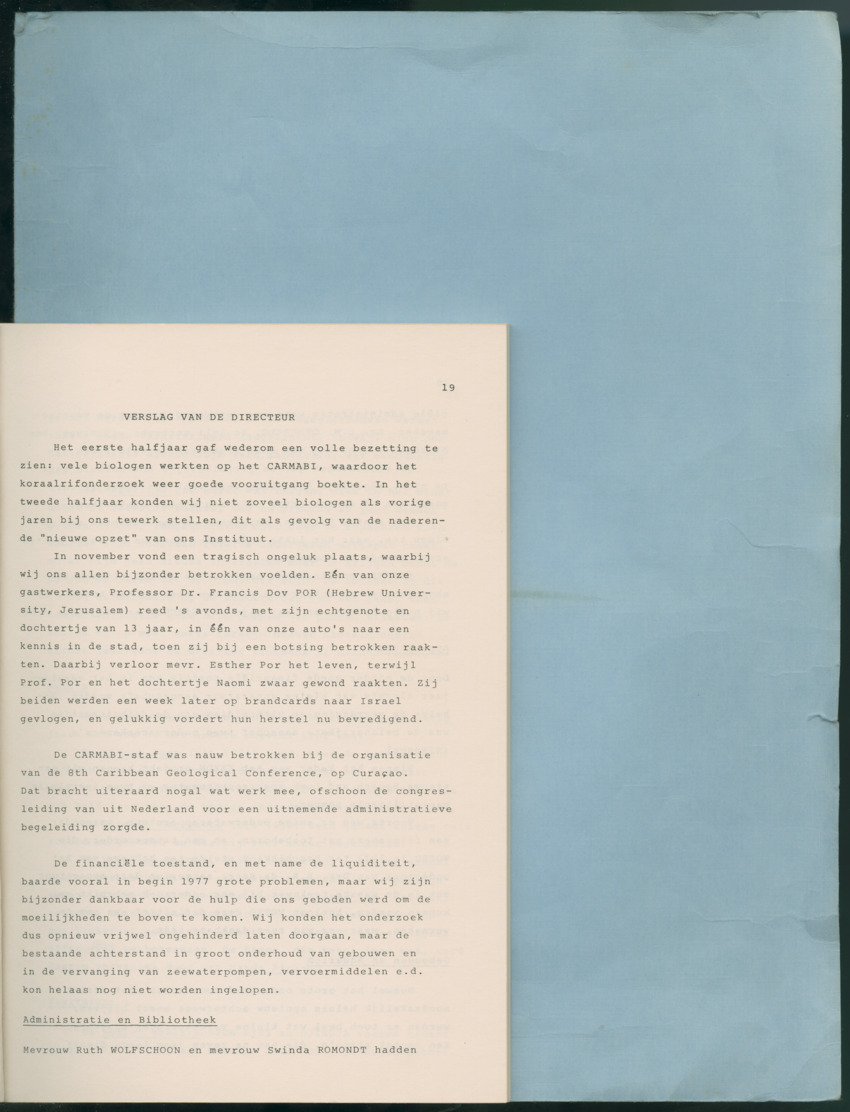 19

VERSLAG VAN DE DIRECTEUR

Het eerste halfjaar gaf wederom een volle bezetting te zien: vele biologen werkten op het CARMABI, waardoor het koraalrifonderzoek weer goede vooruitgang boekte. In het tweede halfjaar konden wij niet zoveel biologen als vorige jaren bij ons tewerk stellen, dit als gevolg van de naderende "nieuwe opzet" van ons Instituut.

In november vond een tragisch ongeluk plaats, waarbij wij ons allen bijzonder betrokken voelden. Eén van onze gastwerkers, Professor Dr. Francis Dov POR (Hebrew University, Jerusalem) reed 's avonds, met zijn echtgenote en dochtertje van 13 jaar, in één van onze auto's naar een kennis in de stad, toen zij bij een botsing betrokken raakten. Daarbij verloor mevr. Esther Por het leven, terwijl Prof. Por en het dochtertje Naomi zwaar gewond raakten. Zij beiden werden een week later op brandcards naar Israel gevlogen, en gelukkig vordert hun herstel nu bevredigend.

De CARMABI-staf was nauw betrokken bij de organisatie van de 8th Caribbean Geological Conference, op Curaçao. Dat bracht uiteraard nogal wat werk mee, ofschoon de congresleiding van uit Nederland voor een uitnemende administratieve begeleiding zorgde.

De financiële toestand, en met name de liquiditeit, baarde vooral in begin 1977 grote problemen, maar wij zijn bijzonder dankbaar voor de hulp die ons geboden werd om de moeilijkheden te boven te komen. Wij konden het onderzoek dus opnieuw vrijwel ongehinderd laten doorgaan, maar de bestaande achterstand in groot onderhoud van gebouwen en in de vervanging van zeewaterpompen, vervoermiddelen e.d. kon helaas nog niet worden ingelopen.

Administratie en Bibliotheek

Mevrouw Ruth WOLFSCHOON en mevrouw Swinda ROMONDT hadden